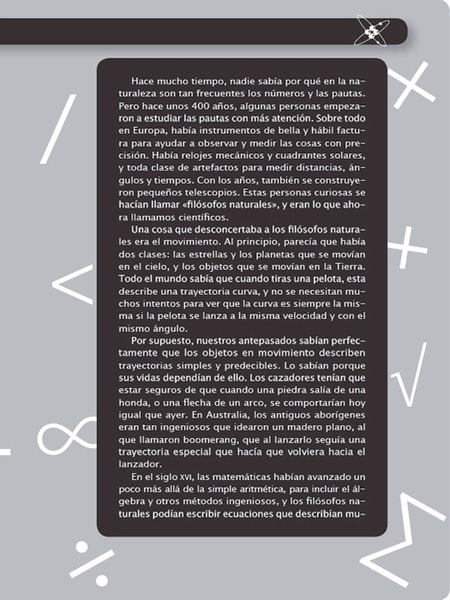 Hace mucho tiempo, nadie sabía por qué en la naturaleza son tan frecuentes los números y las pautas. Pero hace unos 400 años, algunas personas empezaron a estudiar las pautas con más atención. Sobre todo en Europa, había instrumentos de bella y hábil factura para ayudar a observar y medir las cosas con precisión. Había relojes mecánicos y cuadrantes solares, y toda clase de artefactos para medir distancias, ángulos y tiempos. Con los años, también se construyeron pequeños telescopios. Estas personas curiosas se hacían llamar «filósofos naturales», y eran lo que ahora llamamos científicos.

Una cosa que desconcertaba a los filósofos naturales era el movimiento. Al principio, parecía que había dos clases: las estrellas y los planetas que se movían en el cielo, y los objetos que se movían en la Tierra. Todo el mundo sabía que cuando tiras una pelota, esta describe una trayectoria curva, y no se necesitan muchos intentos para ver que la curva es siempre la misma si la pelota se lanza a la misma velocidad y con el mismo ángulo.

Por supuesto, nuestros antepasados sabían perfectamente que los objetos en movimiento describen trayectorias simples y predecibles. Lo sabían porque sus vidas dependían de ello. Los cazadores tenían que estar seguros de que cuando una piedra salía de una honda, o una flecha de un arco, se comportarían hoy igual que ayer. En Australia, los antiguos aborígenes eran tan ingeniosos que idearon un madero plano, al que llamaron boomerang, que al lanzarlo seguía una trayectoria especial que hacía que volviera hacia el lanzador.

En el siglo XVI, las matemáticas habían avanzado un poco más allá de la simple aritmética, para incluir el álgebra y otros métodos ingeniosos, y los filósofos naturales podían escribir ecuaciones que describían mu-